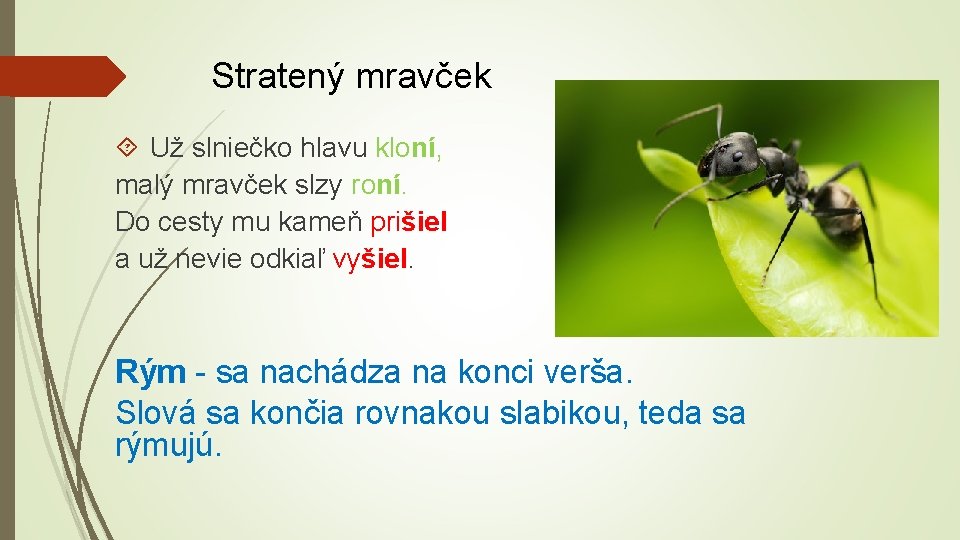 Stratený mravček

Už slniečko hlavu kloní,
malý mravček slzy roní.
Do cesty mu kameň prišiel
a už nevie odkiaľ vyšiel.

Rým - sa nachádza na konci verša.
Slová sa končia rovnakou slabikou, teda sa rýmujú.